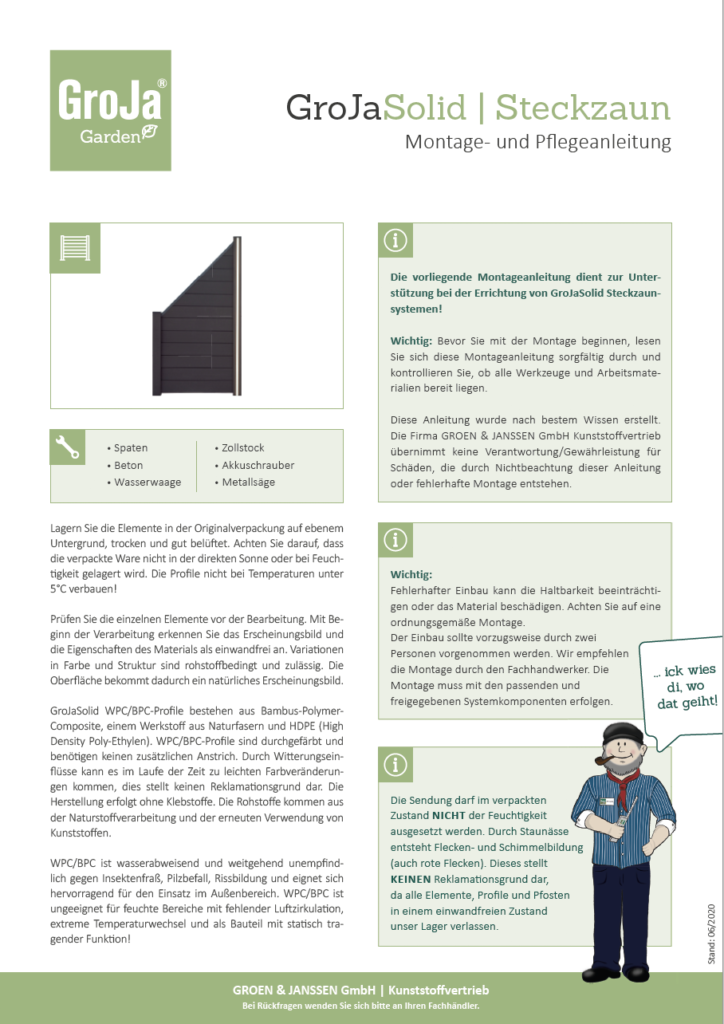 GroJa®
Garden

GroJaSolid | Steckzaun
Montage- und Pflegeanleitung

• Spaten
• Beton
• Wasserwaage

• Zollstock
• Akkuschrauber
• Metallsäge

Lagern Sie die Elemente in der Originalverpackung auf ebenem Untergrund, trocken und gut belüftet. Achten Sie darauf, dass die verpackte Ware nicht in der direkten Sonne oder bei Feuchtigkeit gelagert wird. Die Profile nicht bei Temperaturen unter 5°C verbauen!

Prüfen Sie die einzelnen Elemente vor der Bearbeitung. Mit Beginn der Verarbeitung erkennen Sie das Erscheinungsbild und die Eigenschaften des Materials als einwandfrei an. Variationen in Farbe und Struktur sind rohstoffbedingt und zulässig. Die Oberfläche bekommt dadurch ein natürliches Erscheinungsbild.

GroJaSolid WPC/BPC-Profile bestehen aus Bambus-Polymer-Composite, einem Werkstoff aus Naturfasern und HDPE (High Density Poly-Ethylen). WPC/BPC-Profile sind durchgefärbt und benötigen keinen zusätzlichen Anstrich. Durch Witterungseinflüsse kann es im Laufe der Zeit zu leichten Farbveränderungen kommen, dies stellt keinen Reklamationsgrund dar. Die Herstellung erfolgt ohne Klebstoffe. Die Rohstoffe kommen aus der Naturstoffverarbeitung und der erneuten Verwendung von Kunststoffen.

WPC/BPC ist wasserabweisend und weitgehend unempfindlich gegen Insektenfraß, Pilzbefall, Rissbildung und eignet sich hervorragend für den Einsatz im Außenbereich. WPC/BPC ist ungeeignet für feuchte Bereiche mit fehlender Luftzirkulation, extreme Temperaturwechsel und als Bauteil mit statisch tragender Funktion!

Die vorliegende Montageanleitung dient zur Unterstützung bei der Errichtung von GroJaSolid Steckzaunsystemen!

Wichtig: Bevor Sie mit der Montage beginnen, lesen Sie sich diese Montageanleitung sorgfältig durch und kontrollieren Sie, ob alle Werkzeuge und Arbeitsmaterialien bereit liegen.

Diese Anleitung wurde nach bestem Wissen erstellt. Die Firma GROEN & JANSSEN GmbH Kunststoffvertrieb übernimmt keine Verantwortung/Gewährleistung für Schäden, die durch Nichtbeachtung dieser Anleitung oder fehlerhafte Montage entstehen.

Wichtig:
Fehlerhafter Einbau kann die Haltbarkeit beeinträchtigen oder das Material beschädigen. Achten Sie auf eine ordnungsgemäße Montage.
Der Einbau sollte vorzugsweise durch zwei Personen vorgenommen werden. Wir empfehlen die Montage durch den Fachhandwerker. Die Montage muss mit den passenden und freigegebenen Systemkomponenten erfolgen.

... ick wies di, wo dat geiht!

Die Sendung darf im verpackten Zustand NICHT der Feuchtigkeit ausgesetzt werden. Durch Staunässe entsteht Flecken- und Schimmelbildung (auch rote Flecken). Dieses stellt KEINEN Reklamationsgrund dar, da alle Elemente, Profile und Pfosten in einem einwandfreien Zustand unser Lager verlassen.

Stand: 06/2020

GROEN & JANSSEN GmbH | Kunststoffvertrieb
Bei Rückfragen wenden Sie sich bitte an Ihren Fachhändler.